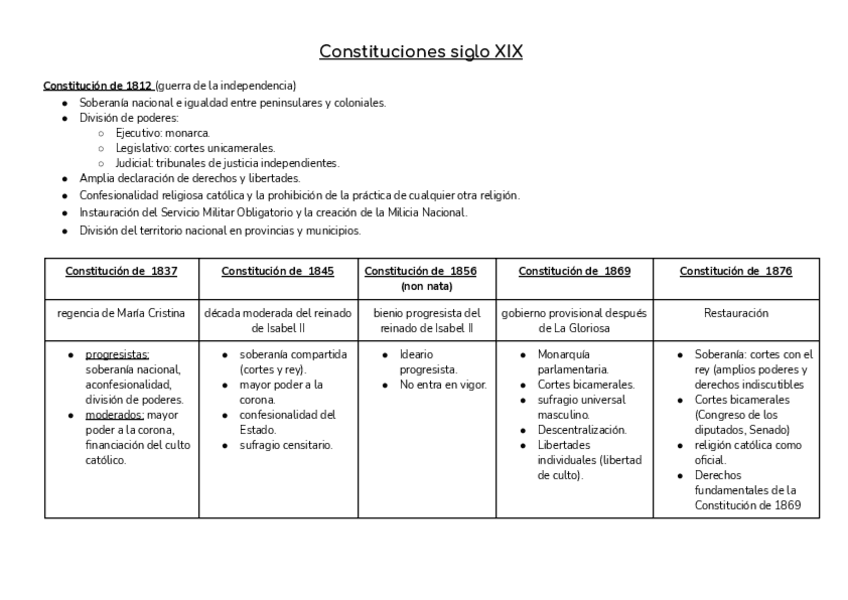 Constituciones siglo XIX

Constitución de 1812 (guerra de la independencia)

- Soberanía nacional e igualdad entre peninsulares y coloniales.
- División de poderes:
  - Ejecutivo: monarca.
  - Legislativo: cortes unicamerales.
  - Judicial: tribunales de justicia independientes.
- Amplia declaración de derechos y libertades.
- Confesionalidad religiosa católica y la prohibición de la práctica de cualquier otra religión.
- Instauración del Servicio Militar Obligatorio y la creación de la Milicia Nacional.
- División del territorio nacional en provincias y municipios.

| Constitución de 1837 | Constitución de 1845 | Constitución de 1856 (non nata) | Constitución de 1869 | Constitución de 1876 |
|---|---|---|---|---|
| regencia de María Cristina | década moderada del reinado de Isabel II | bienio progresista del reinado de Isabel II | gobierno provisional después de La Gloriosa | Restauración |
| • progresistas: soberanía nacional, aconfesionalidad, división de poderes. • moderados: mayor poder a la corona, financiación del culto católico. | • soberanía compartida (cortes y rey). • mayor poder a la corona. • confesionalidad del Estado. • sufragio censitario. | • Ideario progresista. • No entra en vigor. | • Monarquía parlamentaria. • Cortes bicamerales. • sufragio universal masculino. • Descentralización. • Libertades individuales (libertad de culto). | • Soberanía: cortes con el rey (amplios poderes y derechos indiscutibles • Cortes bicamerales (Congreso de los diputados, Senado) • religión católica como oficial. • Derechos fundamentales de la Constitución de 1869 |